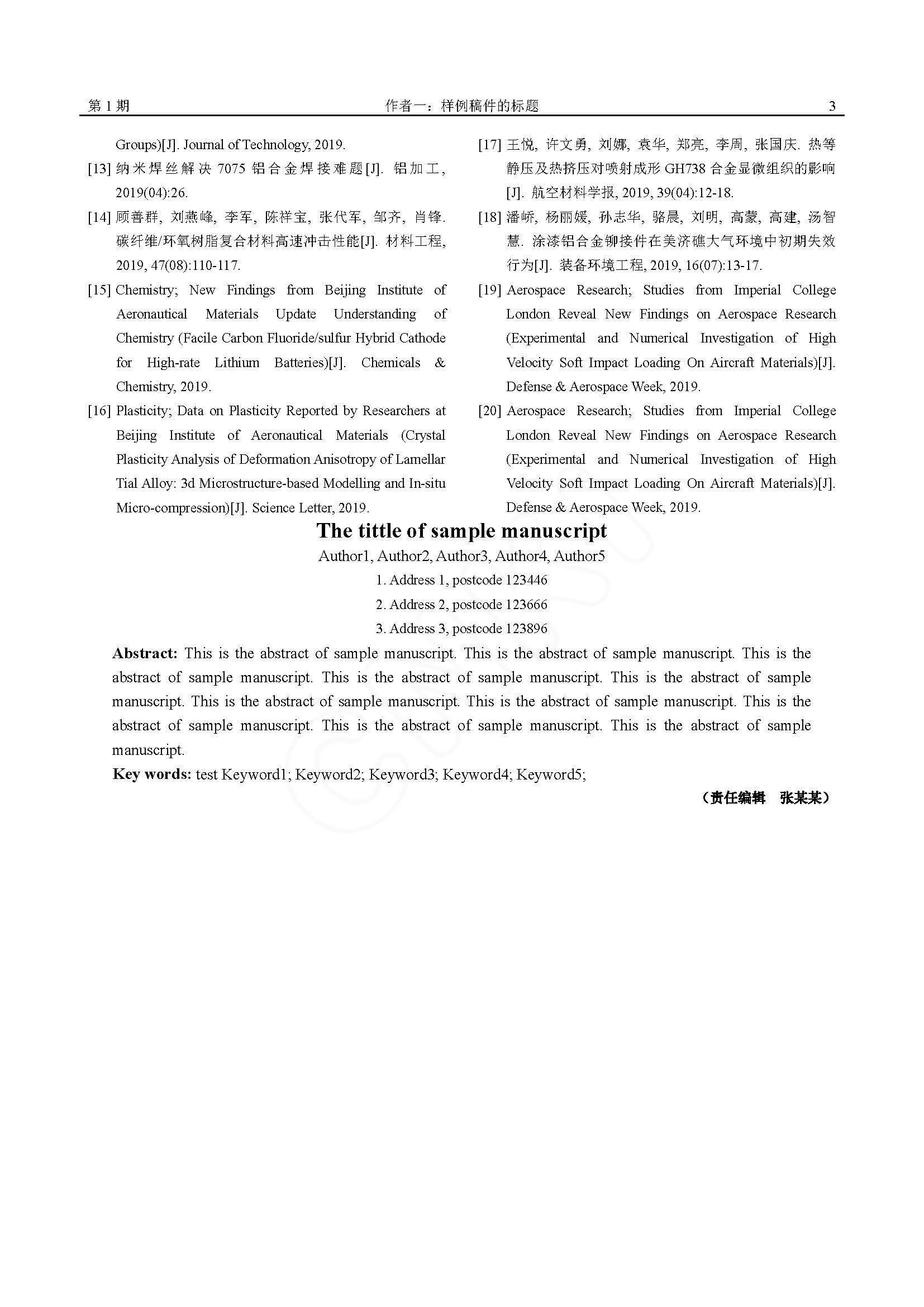 第 1 期　　作者一：样例稿件的标题　　3

Groups)[J]. Journal of Technology, 2019.

[13] 纳米焊丝解决 7075 铝合金焊接难题[J]. 铝加工, 2019(04):26.

[14] 顾善群, 刘燕峰, 李军, 陈祥宝, 张代军, 邹齐, 肖锋. 碳纤维/环氧树脂复合材料高速冲击性能[J]. 材料工程, 2019, 47(08):110-117.

[15] Chemistry; New Findings from Beijing Institute of Aeronautical Materials Update Understanding of Chemistry (Facile Carbon Fluoride/sulfur Hybrid Cathode for High-rate Lithium Batteries)[J]. Chemicals & Chemistry, 2019.

[16] Plasticity; Data on Plasticity Reported by Researchers at Beijing Institute of Aeronautical Materials (Crystal Plasticity Analysis of Deformation Anisotropy of Lamellar Tial Alloy: 3d Microstructure-based Modelling and In-situ Micro-compression)[J]. Science Letter, 2019.

[17] 王悦, 许文勇, 刘娜, 袁华, 郑亮, 李周, 张国庆. 热等静压及热挤压对喷射成形 GH738 合金显微组织的影响[J]. 航空材料学报, 2019, 39(04):12-18.

[18] 潘峤, 杨丽媛, 孙志华, 骆晨, 刘明, 高蒙, 高建, 汤智慧. 涂漆铝合金铆接件在美济礁大气环境中初期失效行为[J]. 装备环境工程, 2019, 16(07):13-17.

[19] Aerospace Research; Studies from Imperial College London Reveal New Findings on Aerospace Research (Experimental and Numerical Investigation of High Velocity Soft Impact Loading On Aircraft Materials)[J]. Defense & Aerospace Week, 2019.

[20] Aerospace Research; Studies from Imperial College London Reveal New Findings on Aerospace Research (Experimental and Numerical Investigation of High Velocity Soft Impact Loading On Aircraft Materials)[J]. Defense & Aerospace Week, 2019.

The tittle of sample manuscript

Author1, Author2, Author3, Author4, Author5

1. Address 1, postcode 123446

2. Address 2, postcode 123666

3. Address 3, postcode 123896

Abstract: This is the abstract of sample manuscript. This is the abstract of sample manuscript. This is the abstract of sample manuscript. This is the abstract of sample manuscript. This is the abstract of sample manuscript. This is the abstract of sample manuscript. This is the abstract of sample manuscript. This is the abstract of sample manuscript. This is the abstract of sample manuscript. This is the abstract of sample manuscript.

Key words: test Keyword1; Keyword2; Keyword3; Keyword4; Keyword5;

（责任编辑　张某某）